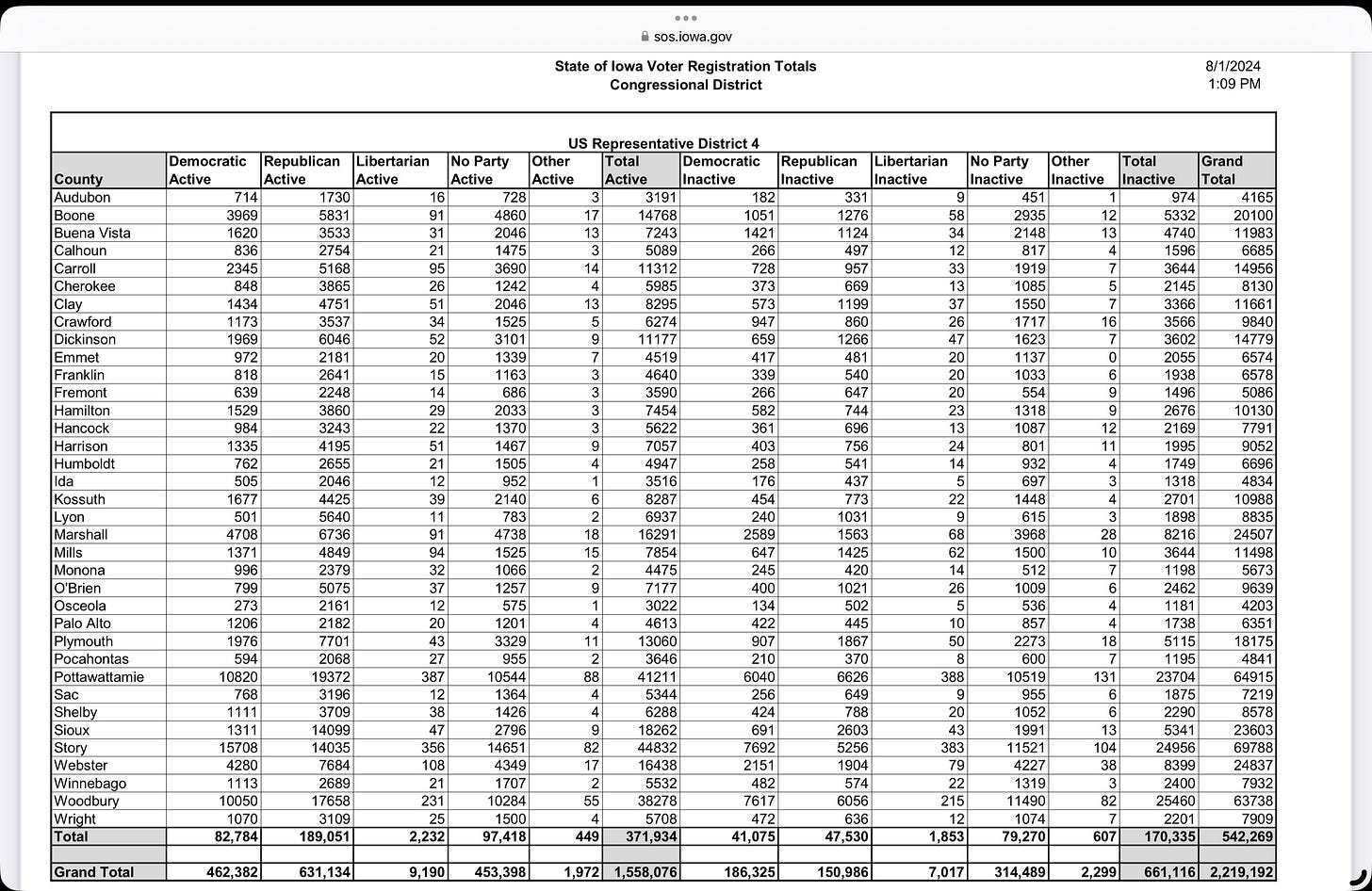 sos.iowa.gov

State of Iowa Voter Registration Totals
Congressional District

8/1/2024
1:09 PM

US Representative District 4

| County | Democratic Active | Republican Active | Libertarian Active | No Party Active | Other Active | Total Active | Democratic Inactive | Republican Inactive | Libertarian Inactive | No Party Inactive | Other Inactive | Total Inactive | Grand Total |
|---|---|---|---|---|---|---|---|---|---|---|---|---|---|
| Audubon | 714 | 1730 | 16 | 728 | 3 | 3191 | 182 | 331 | 9 | 451 | 1 | 974 | 4165 |
| Boone | 3969 | 5831 | 91 | 4860 | 17 | 14768 | 1051 | 1276 | 58 | 2935 | 12 | 5332 | 20100 |
| Buena Vista | 1620 | 3533 | 31 | 2046 | 13 | 7243 | 1421 | 1124 | 34 | 2148 | 13 | 4740 | 11983 |
| Calhoun | 836 | 2754 | 21 | 1475 | 3 | 5089 | 266 | 497 | 12 | 817 | 4 | 1596 | 6685 |
| Carroll | 2345 | 5168 | 95 | 3690 | 14 | 11312 | 728 | 957 | 33 | 1919 | 7 | 3644 | 14956 |
| Cherokee | 848 | 3865 | 26 | 1242 | 4 | 5985 | 373 | 669 | 13 | 1085 | 5 | 2145 | 8130 |
| Clay | 1434 | 4751 | 51 | 2046 | 13 | 8295 | 573 | 1199 | 37 | 1550 | 7 | 3366 | 11661 |
| Crawford | 1173 | 3537 | 34 | 1525 | 5 | 6274 | 947 | 860 | 26 | 1717 | 16 | 3566 | 9840 |
| Dickinson | 1969 | 6046 | 52 | 3101 | 9 | 11177 | 659 | 1266 | 47 | 1623 | 7 | 3602 | 14779 |
| Emmet | 972 | 2181 | 20 | 1339 | 7 | 4519 | 417 | 481 | 20 | 1137 | 0 | 2055 | 6574 |
| Franklin | 818 | 2641 | 15 | 1163 | 3 | 4640 | 339 | 540 | 20 | 1033 | 6 | 1938 | 6578 |
| Fremont | 639 | 2248 | 14 | 686 | 3 | 3590 | 266 | 647 | 20 | 554 | 9 | 1496 | 5086 |
| Hamilton | 1529 | 3860 | 29 | 2033 | 3 | 7454 | 582 | 744 | 23 | 1318 | 9 | 2676 | 10130 |
| Hancock | 984 | 3243 | 22 | 1370 | 3 | 5622 | 361 | 696 | 13 | 1087 | 12 | 2169 | 7791 |
| Harrison | 1335 | 4195 | 51 | 1467 | 9 | 7057 | 403 | 756 | 24 | 801 | 11 | 1995 | 9052 |
| Humboldt | 762 | 2655 | 21 | 1505 | 4 | 4947 | 258 | 541 | 14 | 932 | 4 | 1749 | 6696 |
| Ida | 505 | 2046 | 12 | 952 | 1 | 3516 | 176 | 437 | 5 | 697 | 3 | 1318 | 4834 |
| Kossuth | 1677 | 4425 | 39 | 2140 | 6 | 8287 | 454 | 773 | 22 | 1448 | 4 | 2701 | 10988 |
| Lyon | 501 | 5640 | 11 | 783 | 2 | 6937 | 240 | 1031 | 9 | 615 | 3 | 1898 | 8835 |
| Marshall | 4708 | 6736 | 91 | 4738 | 18 | 16291 | 2589 | 1563 | 68 | 3968 | 28 | 8216 | 24507 |
| Mills | 1371 | 4849 | 94 | 1525 | 15 | 7854 | 647 | 1425 | 62 | 1500 | 10 | 3644 | 11498 |
| Monona | 996 | 2379 | 32 | 1066 | 2 | 4475 | 245 | 420 | 14 | 512 | 7 | 1198 | 5673 |
| O'Brien | 799 | 5075 | 37 | 1257 | 9 | 7177 | 400 | 1021 | 26 | 1009 | 6 | 2462 | 9639 |
| Osceola | 273 | 2161 | 12 | 575 | 1 | 3022 | 134 | 502 | 5 | 536 | 4 | 1181 | 4203 |
| Palo Alto | 1206 | 2182 | 20 | 1201 | 4 | 4613 | 422 | 445 | 10 | 857 | 4 | 1738 | 6351 |
| Plymouth | 1976 | 7701 | 43 | 3329 | 11 | 13060 | 907 | 1867 | 50 | 2273 | 18 | 5115 | 18175 |
| Pocahontas | 594 | 2068 | 27 | 955 | 2 | 3646 | 210 | 370 | 8 | 600 | 7 | 1195 | 4841 |
| Pottawattamie | 10820 | 19372 | 387 | 10544 | 88 | 41211 | 6040 | 6626 | 388 | 10519 | 131 | 23704 | 64915 |
| Sac | 768 | 3196 | 12 | 1364 | 4 | 5344 | 256 | 649 | 9 | 955 | 6 | 1875 | 7219 |
| Shelby | 1111 | 3709 | 38 | 1426 | 4 | 6288 | 424 | 788 | 20 | 1052 | 6 | 2290 | 8578 |
| Sioux | 1311 | 14099 | 47 | 2796 | 9 | 18262 | 691 | 2603 | 43 | 1991 | 13 | 5341 | 23603 |
| Story | 15708 | 14035 | 356 | 14651 | 82 | 44832 | 7692 | 5256 | 383 | 11521 | 104 | 24956 | 69788 |
| Webster | 4280 | 7684 | 108 | 4349 | 17 | 16438 | 2151 | 1904 | 79 | 4227 | 38 | 8399 | 24837 |
| Winnebago | 1113 | 2689 | 21 | 1707 | 2 | 5532 | 482 | 574 | 22 | 1319 | 3 | 2400 | 7932 |
| Woodbury | 10050 | 17658 | 231 | 10284 | 55 | 38278 | 7617 | 6056 | 215 | 11490 | 82 | 25460 | 63738 |
| Wright | 1070 | 3109 | 25 | 1500 | 4 | 5708 | 472 | 636 | 12 | 1074 | 7 | 2201 | 7909 |
| Total | 82,784 | 189,051 | 2,232 | 97,418 | 449 | 371,934 | 41,075 | 47,530 | 1,853 | 79,270 | 607 | 170,335 | 542,269 |
| Grand Total | 462,382 | 631,134 | 9,190 | 453,398 | 1,972 | 1,558,076 | 186,325 | 150,986 | 7,017 | 314,489 | 2,299 | 661,116 | 2,219,192 |